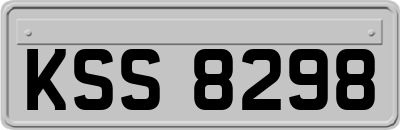 KSS 8298